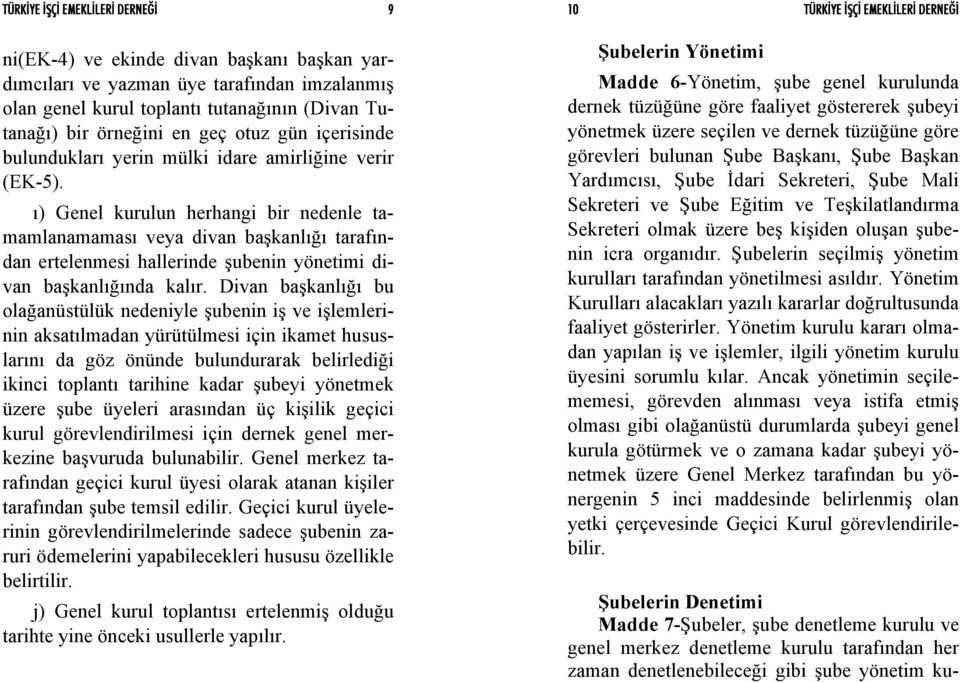 TÜRKİYE İŞÇİ EMEKLİLERİ DERNEĞİ 9

ni(EK-4) ve ekinde divan başkanı başkan yardımcıları ve yazman üye tarafından imzalanmış olan genel kurul toplantı tutanağının (Divan Tutanağı) bir örneğini en geç otuz gün içerisinde bulundukları yerin mülki idare amirliğine verir (EK-5).

ı) Genel kurulun herhangi bir nedenle tamamlanamaması veya divan başkanlığı tarafından ertelenmesi hallerinde şubenin yönetimi divan başkanlığında kalır. Divan başkanlığı bu olağanüstülük nedeniyle şubenin iş ve işlemlerinin aksatılmadan yürütülmesi için ikamet hususlarını da göz önünde bulundurarak belirlediği ikinci toplantı tarihine kadar şubeyi yönetmek üzere şube üyeleri arasından üç kişilik geçici kurul görevlendirilmesi için dernek genel merkezine başvuruda bulunabilir. Genel merkez tarafından geçici kurul üyesi olarak atanan kişiler tarafından şube temsil edilir. Geçici kurul üyelerinin görevlendirilmelerinde sadece şubenin zaruri ödemelerini yapabilecekleri hususu özellikle belirtilir.

j) Genel kurul toplantısı ertelenmiş olduğu tarihte yine önceki usullerle yapılır.

10 TÜRKİYE İŞÇİ EMEKLİLERİ DERNEĞİ

Şubelerin Yönetimi

Madde 6-Yönetim, şube genel kurulunda dernek tüzüğüne göre faaliyet göstererek şubeyi yönetmek üzere seçilen ve dernek tüzüğüne göre görevleri bulunan Şube Başkanı, Şube Başkan Yardımcısı, Şube İdari Sekreteri, Şube Mali Sekreteri ve Şube Eğitim ve Teşkilatlandırma Sekreteri olmak üzere beş kişiden oluşan şubenin icra organıdır. Şubelerin seçilmiş yönetim kurulları tarafından yönetilmesi asıldır. Yönetim Kurulları alacakları yazılı kararlar doğrultusunda faaliyet gösterirler. Yönetim kurulu kararı olmadan yapılan iş ve işlemler, ilgili yönetim kurulu üyesini sorumlu kılar. Ancak yönetimin seçilememesi, görevden alınması veya istifa etmiş olması gibi olağanüstü durumlarda şubeyi genel kurula götürmek ve o zamana kadar şubeyi yönetmek üzere Genel Merkez tarafından bu yönergenin 5 inci maddesinde belirlenmiş olan yetki çerçevesinde Geçici Kurul görevlendirilebilir.

Şubelerin Denetimi

Madde 7-Şubeler, şube denetleme kurulu ve genel merkez denetleme kurulu tarafından her zaman denetlenebileceği gibi şube yönetim ku-